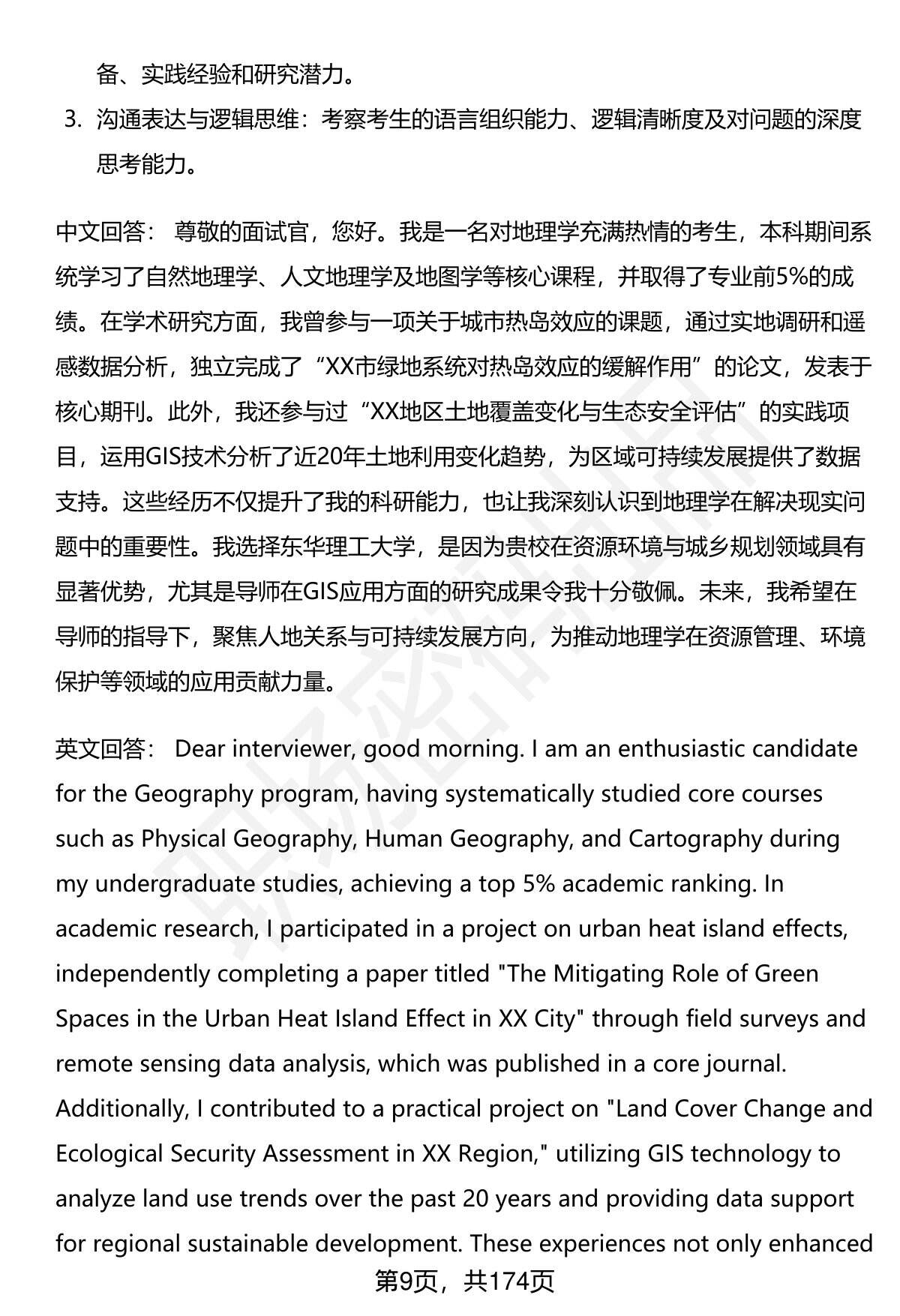 备、实践经验和研究潜力。

3. 沟通表达与逻辑思维：考察考生的语言组织能力、逻辑清晰度及对问题的深度思考能力。

中文回答： 尊敬的面试官，您好。我是一名对地理学充满热情的考生，本科期间系统学习了自然地理学、人文地理学及地图学等核心课程，并取得了专业前5%的成绩。在学术研究方面，我曾参与一项关于城市热岛效应的课题，通过实地调研和遥感数据分析，独立完成了“XX市绿地系统对热岛效应的缓解作用”的论文，发表于核心期刊。此外，我还参与过“XX地区土地覆盖变化与生态安全评估”的实践项目，运用GIS技术分析了近20年土地利用变化趋势，为区域可持续发展提供了数据支持。这些经历不仅提升了我的科研能力，也让我深刻认识到地理学在解决现实问题中的重要性。我选择东华理工大学，是因为贵校在资源环境与城乡规划领域具有显著优势，尤其是导师在GIS应用方面的研究成果令我十分敬佩。未来，我希望在导师的指导下，聚焦人地关系与可持续发展方向，为推动地理学在资源管理、环境保护等领域的应用贡献力量。

英文回答： Dear interviewer, good morning. I am an enthusiastic candidate for the Geography program, having systematically studied core courses such as Physical Geography, Human Geography, and Cartography during my undergraduate studies, achieving a top 5% academic ranking. In academic research, I participated in a project on urban heat island effects, independently completing a paper titled "The Mitigating Role of Green Spaces in the Urban Heat Island Effect in XX City" through field surveys and remote sensing data analysis, which was published in a core journal. Additionally, I contributed to a practical project on "Land Cover Change and Ecological Security Assessment in XX Region," utilizing GIS technology to analyze land use trends over the past 20 years and providing data support for regional sustainable development. These experiences not only enhanced

第9页，共174页